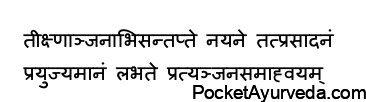 तीक्ष्णाञ्जनाभिसन्तप्ते नयने तत्प्रसादनं
प्रयुज्यमानं लभते प्रत्यञ्जनसमाह्वयम्

PocketAyurveda.com